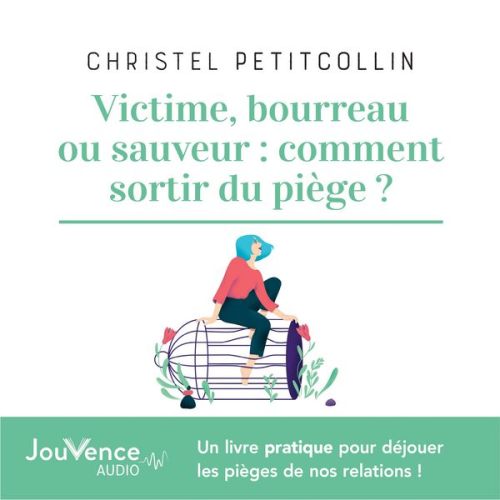 CHRISTEL PETITCOLLIN

Victime, bourreau ou sauveur : comment sortir du piège ?

JouVence AUDIO

Un livre pratique pour déjouer les pièges de nos relations !